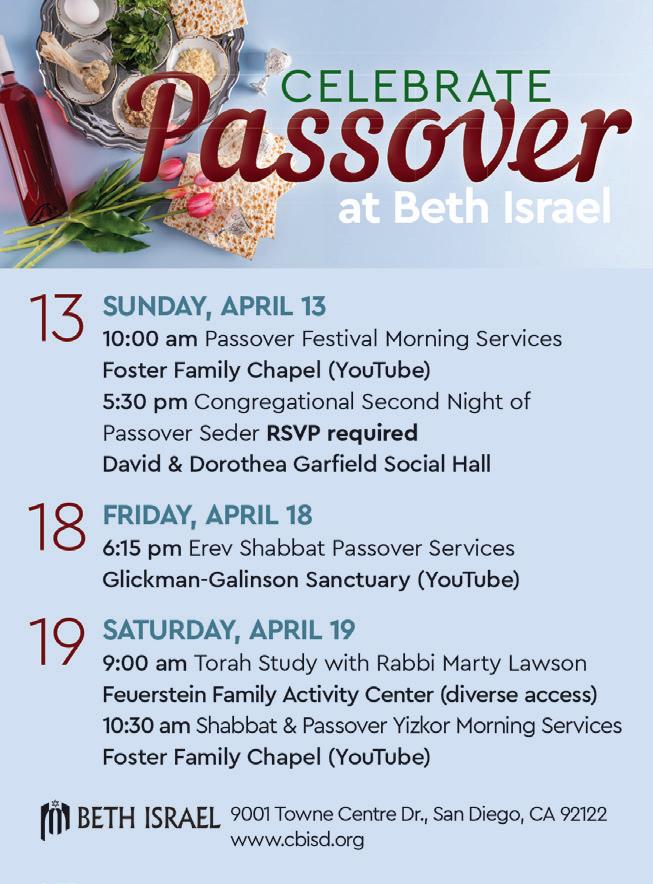 CELEBRATE
Passover
at Beth Israel

13
SUNDAY, APRIL 13
10:00 am Passover Festival Morning Services
Foster Family Chapel (YouTube)
5:30 pm Congregational Second Night of Passover Seder RSVP required
David & Dorothea Garfield Social Hall

18
FRIDAY, APRIL 18
6:15 pm Erev Shabbat Passover Services
Glickman-Galinson Sanctuary (YouTube)

19
SATURDAY, APRIL 19
9:00 am Torah Study with Rabbi Marty Lawson
Feuerstein Family Activity Center (diverse access)
10:30 am Shabbat & Passover Yizkor Morning Services
Foster Family Chapel (YouTube)

BETH ISRAEL
9001 Towne Centre Dr., San Diego, CA 92122
www.cbisd.org